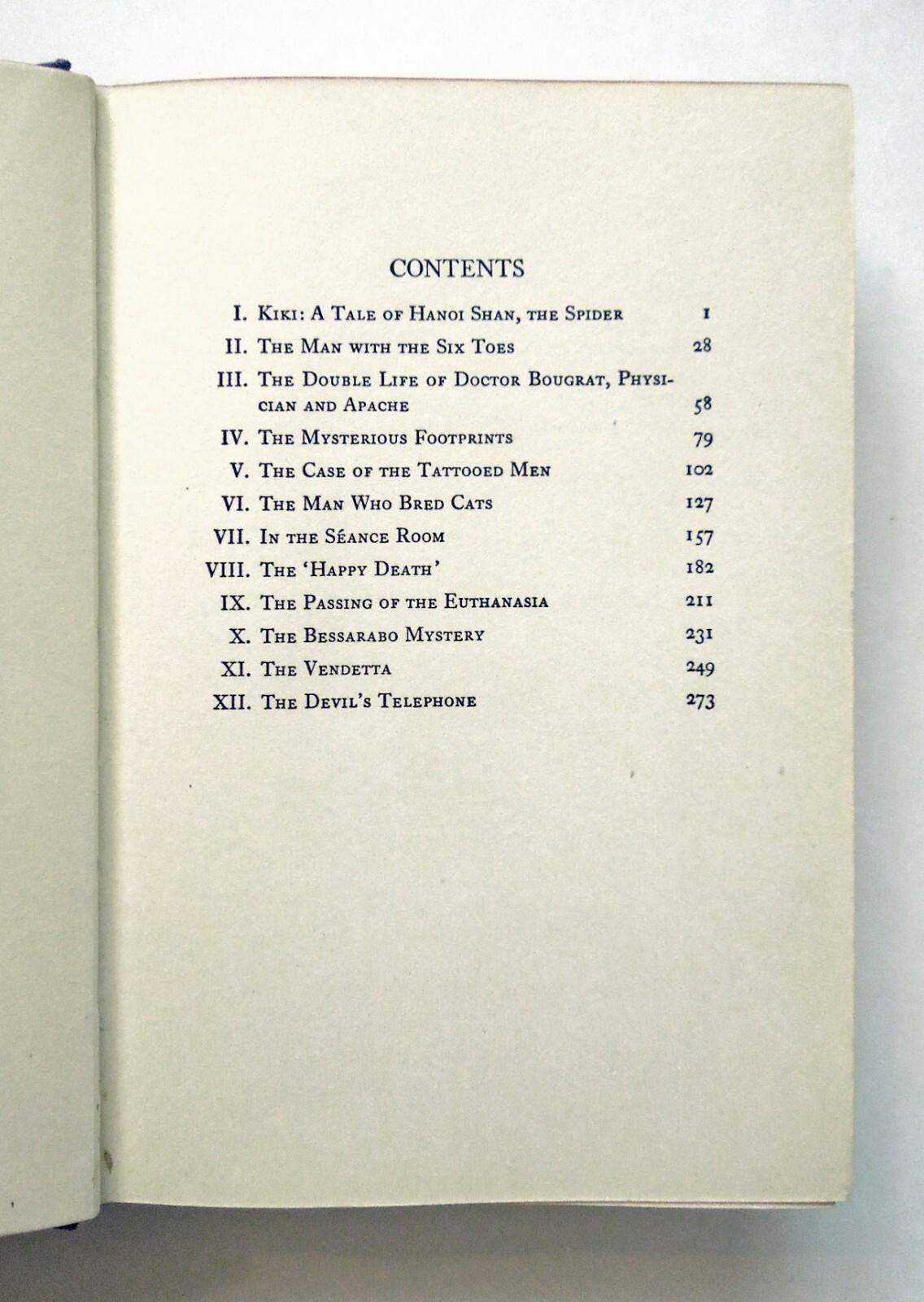 CONTENTS

I. Kiki: A Tale of Hanoi Shan, the Spider 1
II. The Man with the Six Toes 28
III. The Double Life of Doctor Bougrat, Physician and Apache 58
IV. The Mysterious Footprints 79
V. The Case of the Tattooed Men 102
VI. The Man Who Bred Cats 127
VII. In the Séance Room 157
VIII. The 'Happy Death' 182
IX. The Passing of the Euthanasia 211
X. The Bessarabo Mystery 231
XI. The Vendetta 249
XII. The Devil's Telephone 273